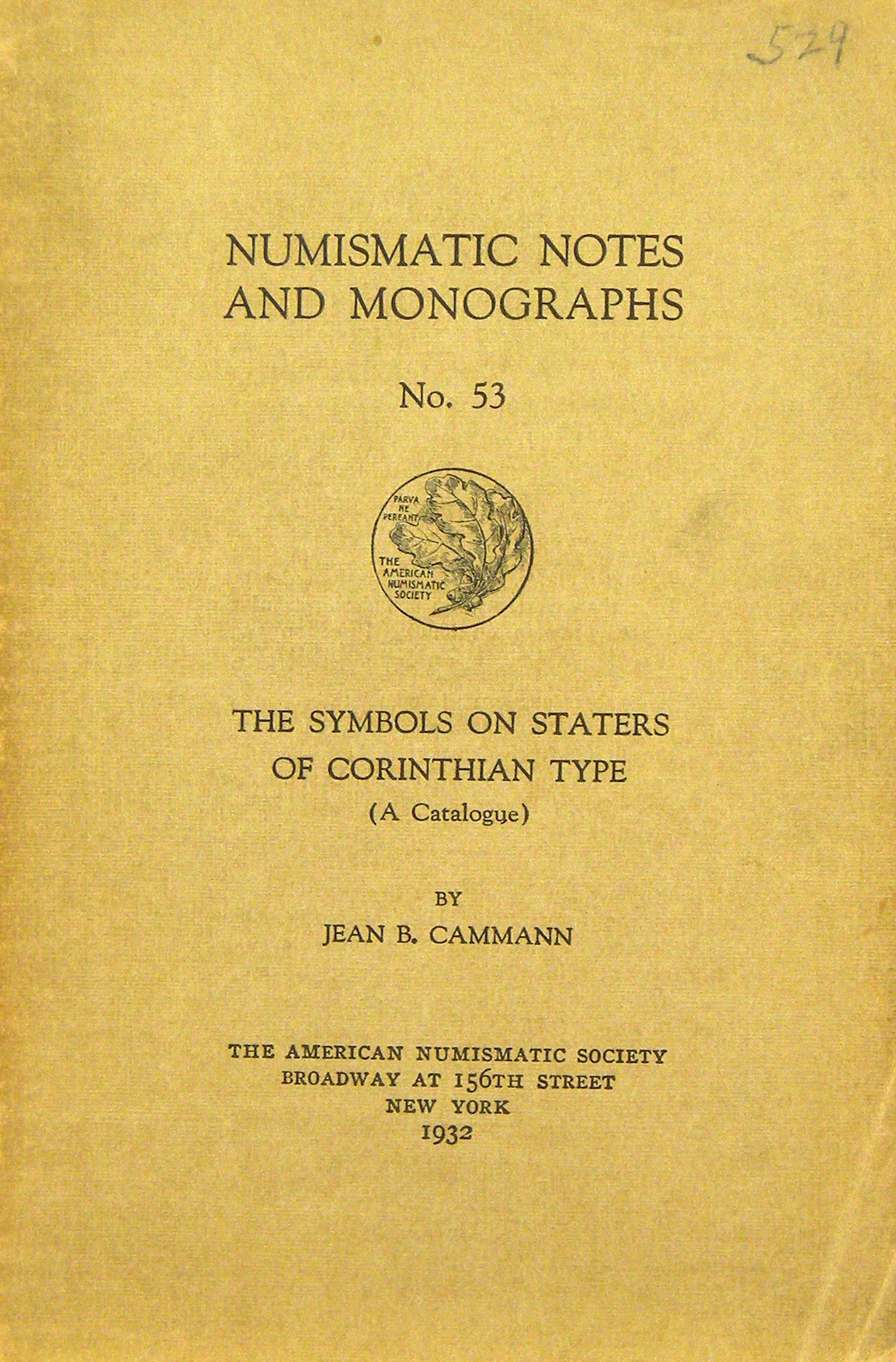 529

NUMISMATIC NOTES
AND MONOGRAPHS

No. 53

PARVA
NE
PEREANT

THE
AMERICAN
NUMISMATIC
SOCIETY

THE SYMBOLS ON STATERS
OF CORINTHIAN TYPE
(A Catalogue)

BY
JEAN B. CAMMANN

THE AMERICAN NUMISMATIC SOCIETY
BROADWAY AT 156TH STREET
NEW YORK
1932